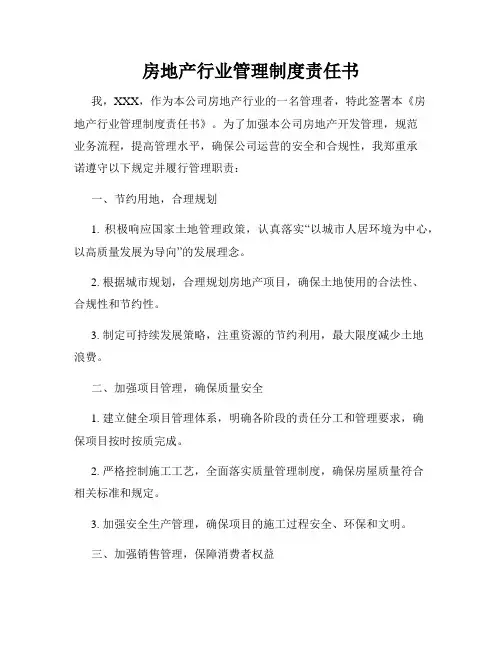 房地产行业管理制度责任书

我，XXX，作为本公司房地产行业的一名管理者，特此签署本《房地产行业管理制度责任书》。为了加强本公司房地产开发管理，规范业务流程，提高管理水平，确保公司运营的安全和合规性，我郑重承诺遵守以下规定并履行管理职责：

一、节约用地，合理规划

1. 积极响应国家土地管理政策，认真落实“以城市人居环境为中心，以高质量发展为导向”的发展理念。

2. 根据城市规划，合理规划房地产项目，确保土地使用的合法性、合规性和节约性。

3. 制定可持续发展策略，注重资源的节约利用，最大限度减少土地浪费。

二、加强项目管理，确保质量安全

1. 建立健全项目管理体系，明确各阶段的责任分工和管理要求，确保项目按时按质完成。

2. 严格控制施工工艺，全面落实质量管理制度，确保房屋质量符合相关标准和规定。

3. 加强安全生产管理，确保项目的施工过程安全、环保和文明。

三、加强销售管理，保障消费者权益